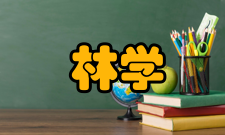 林学